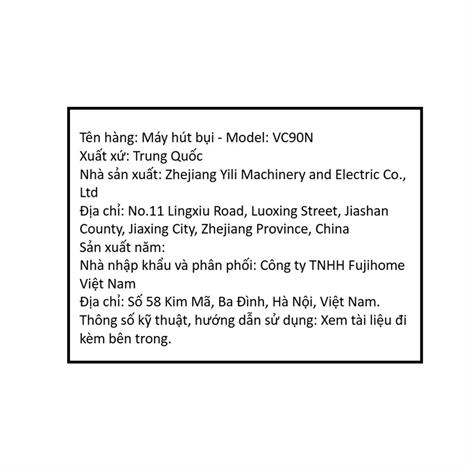 Tên hàng: Máy hút bụi - Model: VC90N
Xuất xứ: Trung Quốc
Nhà sản xuất: Zhejiang Yili Machinery and Electric Co., Ltd
Địa chỉ: No.11 Lingxiu Road, Luoxing Street, Jiashan County, Jiaxing City, Zhejiang Province, China
Sản xuất năm:
Nhà nhập khẩu và phân phối: Công ty TNHH Fujihome Việt Nam
Địa chỉ: Số 58 Kim Mã, Ba Đình, Hà Nội, Việt Nam.
Thông số kỹ thuật, hướng dẫn sử dụng: Xem tài liệu đi kèm bên trong.